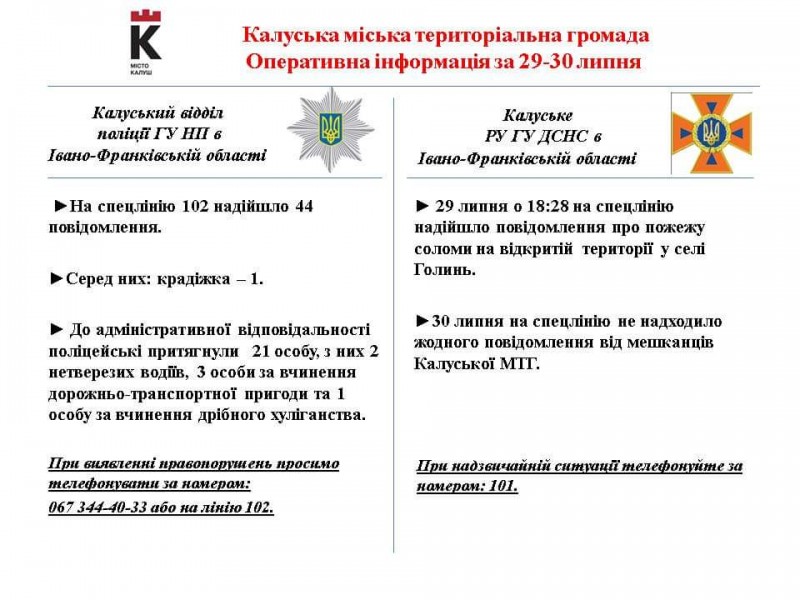 K
МІСТО КАЛУШ

Калуська міська територіальна громада
Оперативна інформація за 29-30 липня

Калуський відділ поліції ГУ НП в Івано-Франківській області

►На спецлінію 102 надійшло 44 повідомлення.

►Серед них: крадіжка – 1.

► До адміністративної відповідальності поліцейські притягнули 21 особу, з них 2 нетверезих водіїв, 3 особи за вчинення дорожньо-транспортної пригоди та 1 особу за вчинення дрібного хуліганства.

При виявленні правопорушень просимо телефонувати за номером:
067 344-40-33 або на лінію 102.

Калуське РУ ГУ ДСНС в Івано-Франківській області

► 29 липня о 18:28 на спецлінію надійшло повідомлення про пожежу соломи на відкритій території у селі Голинь.

►30 липня на спецлінію не надходило жодного повідомлення від мешканців Калуської МТГ.

При надзвичайній ситуації телефонуйте за номером: 101.